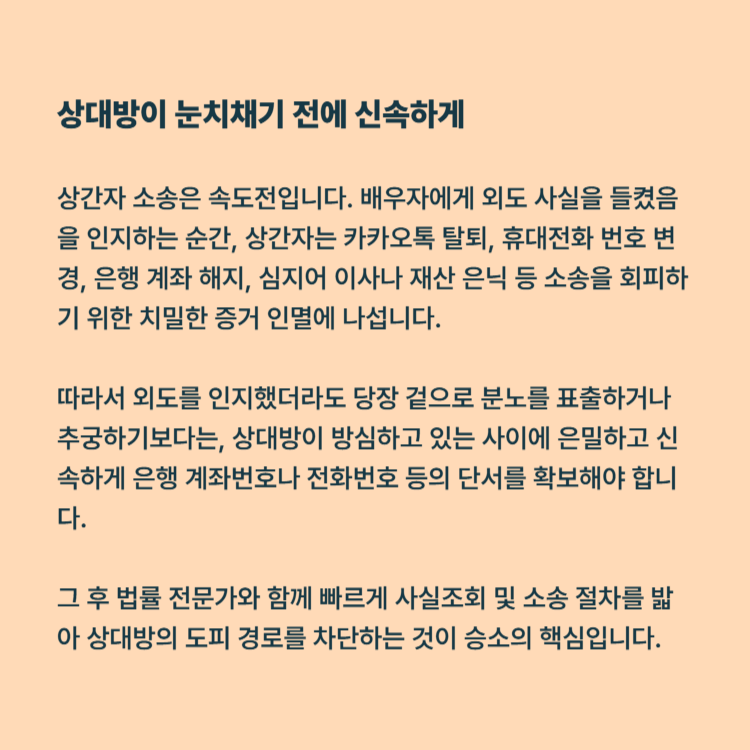 상대방이 눈치채기 전에 신속하게

상간자 소송은 속도전입니다. 배우자에게 외도 사실을 들켰음을 인지하는 순간, 상간자는 카카오톡 탈퇴, 휴대전화 번호 변경, 은행 계좌 해지, 심지어 이사나 재산 은닉 등 소송을 회피하기 위한 치밀한 증거 인멸에 나섭니다.

따라서 외도를 인지했더라도 당장 겉으로 분노를 표출하거나 추궁하기보다는, 상대방이 방심하고 있는 사이에 은밀하고 신속하게 은행 계좌번호나 전화번호 등의 단서를 확보해야 합니다.

그 후 법률 전문가와 함께 빠르게 사실조회 및 소송 절차를 밟아 상대방의 도피 경로를 차단하는 것이 승소의 핵심입니다.